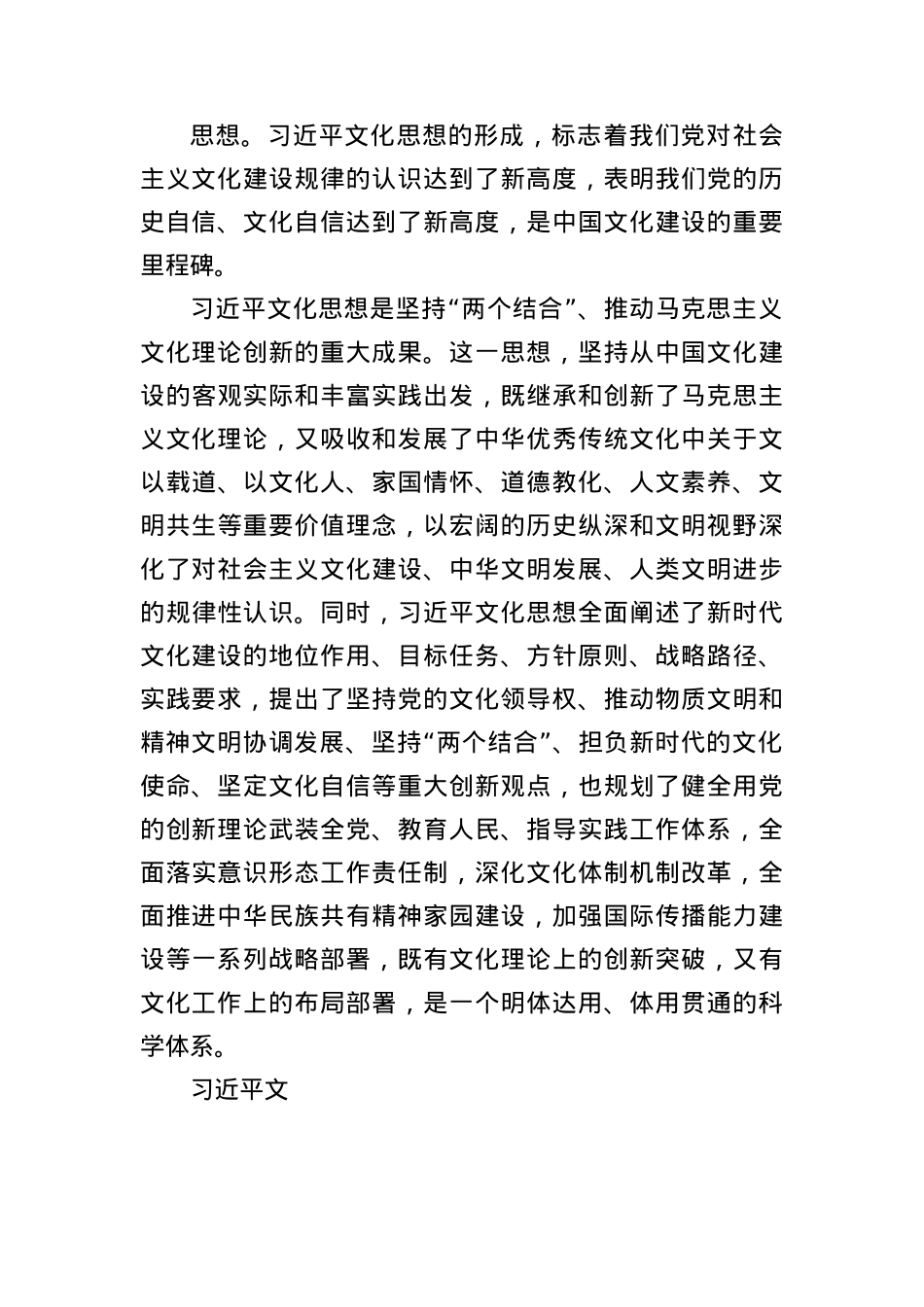 思想。习近平文化思想的形成，标志着我们党对社会主义文化建设规律的认识达到了新高度，表明我们党的历史自信、文化自信达到了新高度，是中国文化建设的重要里程碑。

习近平文化思想是坚持“两个结合”、推动马克思主义文化理论创新的重大成果。这一思想，坚持从中国文化建设的客观实际和丰富实践出发，既继承和创新了马克思主义文化理论，又吸收和发展了中华优秀传统文化中关于文以载道、以文化人、家国情怀、道德教化、人文素养、文明共生等重要价值理念，以宏阔的历史纵深和文明视野深化了对社会主义文化建设、中华文明发展、人类文明进步的规律性认识。同时，习近平文化思想全面阐述了新时代文化建设的地位作用、目标任务、方针原则、战略路径、实践要求，提出了坚持党的文化领导权、推动物质文明和精神文明协调发展、坚持“两个结合”、担负新时代的文化使命、坚定文化自信等重大创新观点，也规划了健全用党的创新理论武装全党、教育人民、指导实践工作体系，全面落实意识形态工作责任制，深化文化体制机制改革，全面推进中华民族共有精神家园建设，加强国际传播能力建设等一系列战略部署，既有文化理论上的创新突破，又有文化工作上的布局部署，是一个明体达用、体用贯通的科学体系。

习近平文